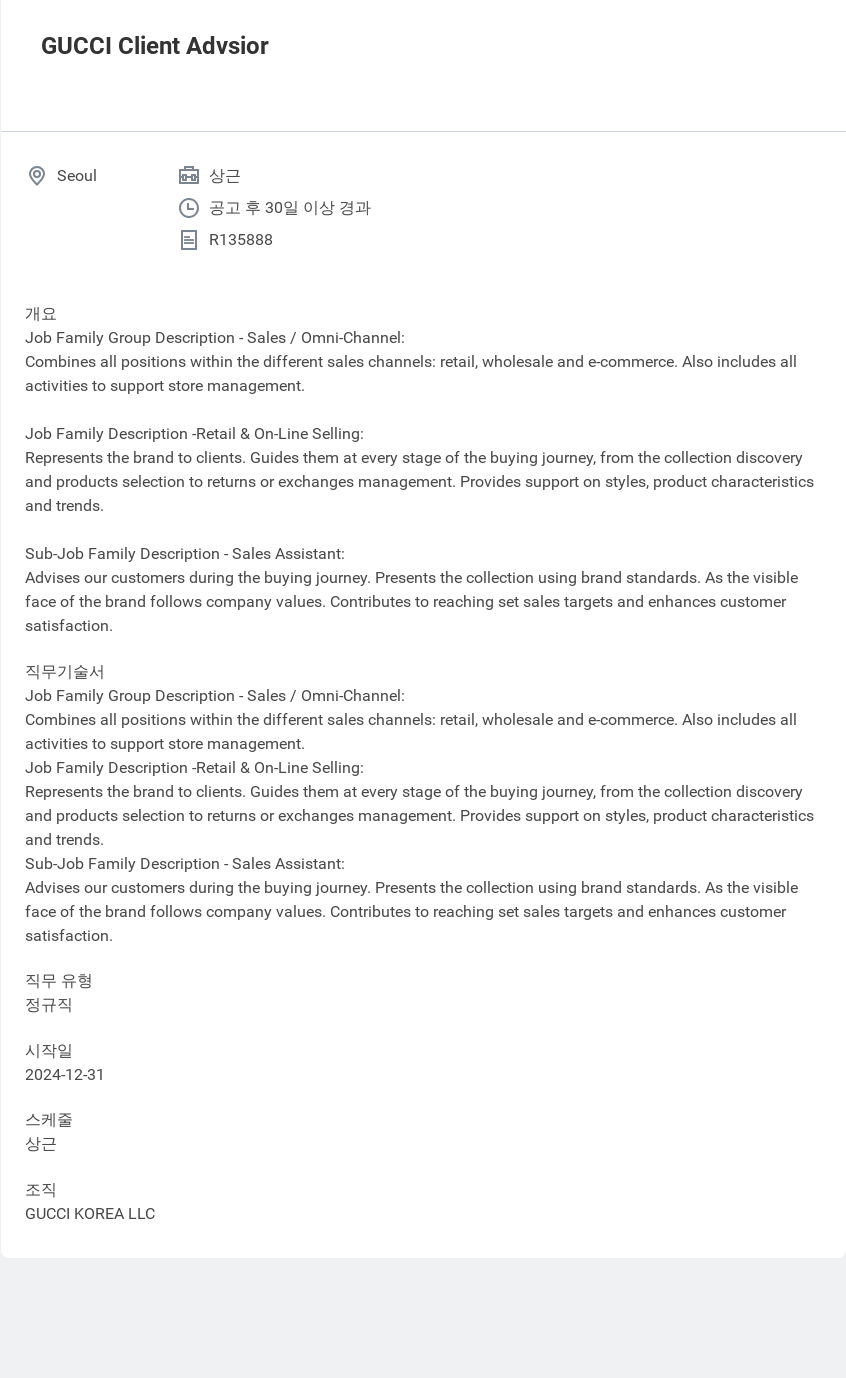 GUCCI Client Advsior

Seoul

상근

공고 후 30일 이상 경과

R135888

개요
Job Family Group Description - Sales / Omni-Channel:
Combines all positions within the different sales channels: retail, wholesale and e-commerce. Also includes all activities to support store management.

Job Family Description -Retail & On-Line Selling:
Represents the brand to clients. Guides them at every stage of the buying journey, from the collection discovery and products selection to returns or exchanges management. Provides support on styles, product characteristics and trends.

Sub-Job Family Description - Sales Assistant:
Advises our customers during the buying journey. Presents the collection using brand standards. As the visible face of the brand follows company values. Contributes to reaching set sales targets and enhances customer satisfaction.

직무기술서
Job Family Group Description - Sales / Omni-Channel:
Combines all positions within the different sales channels: retail, wholesale and e-commerce. Also includes all activities to support store management.
Job Family Description -Retail & On-Line Selling:
Represents the brand to clients. Guides them at every stage of the buying journey, from the collection discovery and products selection to returns or exchanges management. Provides support on styles, product characteristics and trends.
Sub-Job Family Description - Sales Assistant:
Advises our customers during the buying journey. Presents the collection using brand standards. As the visible face of the brand follows company values. Contributes to reaching set sales targets and enhances customer satisfaction.

직무 유형
정규직

시작일
2024-12-31

스케줄
상근

조직
GUCCI KOREA LLC